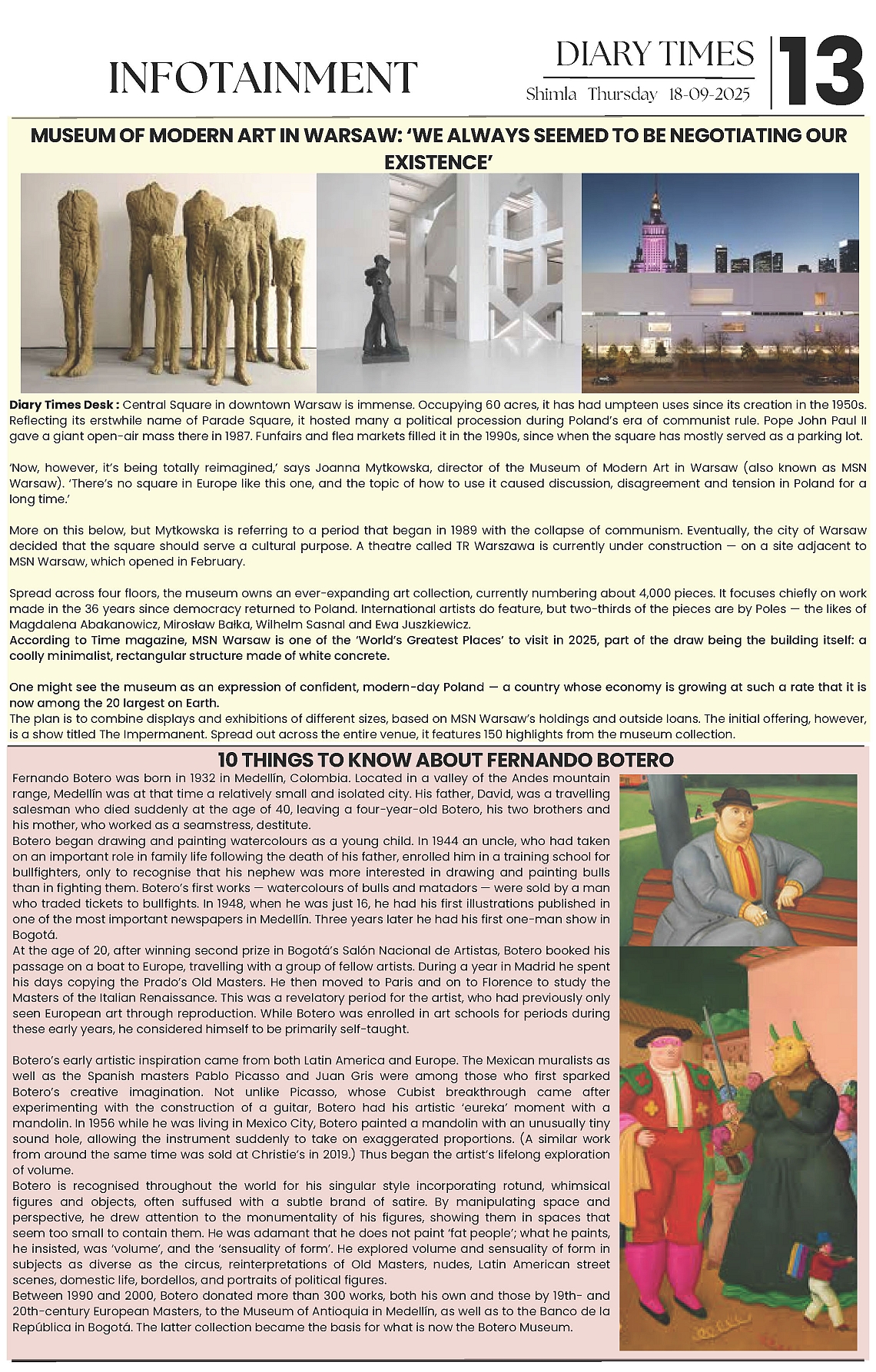 INFOTAINMENT

DIARY TIMES
Shimla Thursday 18-09-2025

13

MUSEUM OF MODERN ART IN WARSAW: 'WE ALWAYS SEEMED TO BE NEGOTIATING OUR EXISTENCE'

Diary Times Desk : Central Square in downtown Warsaw is immense. Occupying 60 acres, it has had umpteen uses since its creation in the 1950s. Reflecting its erstwhile name of Parade Square, it hosted many a political procession during Poland's era of communist rule. Pope John Paul II gave a giant open-air mass there in 1987. Funfairs and flea markets filled it in the 1990s, since when the square has mostly served as a parking lot.

'Now, however, it's being totally reimagined,' says Joanna Mytkowska, director of the Museum of Modern Art in Warsaw (also known as MSN Warsaw). 'There's no square in Europe like this one, and the topic of how to use it caused discussion, disagreement and tension in Poland for a long time.'

More on this below, but Mytkowska is referring to a period that began in 1989 with the collapse of communism. Eventually, the city of Warsaw decided that the square should serve a cultural purpose. A theatre called TR Warszawa is currently under construction — on a site adjacent to MSN Warsaw, which opened in February.

Spread across four floors, the museum owns an ever-expanding art collection, currently numbering about 4,000 pieces. It focuses chiefly on work made in the 36 years since democracy returned to Poland. International artists do feature, but two-thirds of the pieces are by Poles — the likes of Magdalena Abakanowicz, Mirosław Bałka, Wilhelm Sasnal and Ewa Juszkiewicz.
According to Time magazine, MSN Warsaw is one of the 'World's Greatest Places' to visit in 2025, part of the draw being the building itself: a coolly minimalist, rectangular structure made of white concrete.

One might see the museum as an expression of confident, modern-day Poland — a country whose economy is growing at such a rate that it is now among the 20 largest on Earth.
The plan is to combine displays and exhibitions of different sizes, based on MSN Warsaw's holdings and outside loans. The initial offering, however, is a show titled The Impermanent. Spread out across the entire venue, it features 150 highlights from the museum collection.

10 THINGS TO KNOW ABOUT FERNANDO BOTERO

Fernando Botero was born in 1932 in Medellín, Colombia. Located in a valley of the Andes mountain range, Medellín was at that time a relatively small and isolated city. His father, David, was a travelling salesman who died suddenly at the age of 40, leaving a four-year-old Botero, his two brothers and his mother, who worked as a seamstress, destitute.
Botero began drawing and painting watercolours as a young child. In 1944 an uncle, who had taken on an important role in family life following the death of his father, enrolled him in a training school for bullfighters, only to recognise that his nephew was more interested in drawing and painting bulls than in fighting them. Botero's first works — watercolours of bulls and matadors — were sold by a man who traded tickets to bullfights. In 1948, when he was just 16, he had his first illustrations published in one of the most important newspapers in Medellín. Three years later he had his first one-man show in Bogotá.
At the age of 20, after winning second prize in Bogotá's Salón Nacional de Artistas, Botero booked his passage on a boat to Europe, travelling with a group of fellow artists. During a year in Madrid he spent his days copying the Prado's Old Masters. He then moved to Paris and on to Florence to study the Masters of the Italian Renaissance. This was a revelatory period for the artist, who had previously only seen European art through reproduction. While Botero was enrolled in art schools for periods during these early years, he considered himself to be primarily self-taught.

Botero's early artistic inspiration came from both Latin America and Europe. The Mexican muralists as well as the Spanish masters Pablo Picasso and Juan Gris were among those who first sparked Botero's creative imagination. Not unlike Picasso, whose Cubist breakthrough came after experimenting with the construction of a guitar, Botero had his artistic 'eureka' moment with a mandolin. In 1956 while he was living in Mexico City, Botero painted a mandolin with an unusually tiny sound hole, allowing the instrument suddenly to take on exaggerated proportions. (A similar work from around the same time was sold at Christie's in 2019.) Thus began the artist's lifelong exploration of volume.
Botero is recognised throughout the world for his singular style incorporating rotund, whimsical figures and objects, often suffused with a subtle brand of satire. By manipulating space and perspective, he drew attention to the monumentality of his figures, showing them in spaces that seem too small to contain them. He was adamant that he does not paint 'fat people'; what he paints, he insisted, was 'volume', and the 'sensuality of form'. He explored volume and sensuality of form in subjects as diverse as the circus, reinterpretations of Old Masters, nudes, Latin American street scenes, domestic life, bordellos, and portraits of political figures.
Between 1990 and 2000, Botero donated more than 300 works, both his own and those by 19th- and 20th-century European Masters, to the Museum of Antioquia in Medellín, as well as to the Banco de la República in Bogotá. The latter collection became the basis for what is now the Botero Museum.